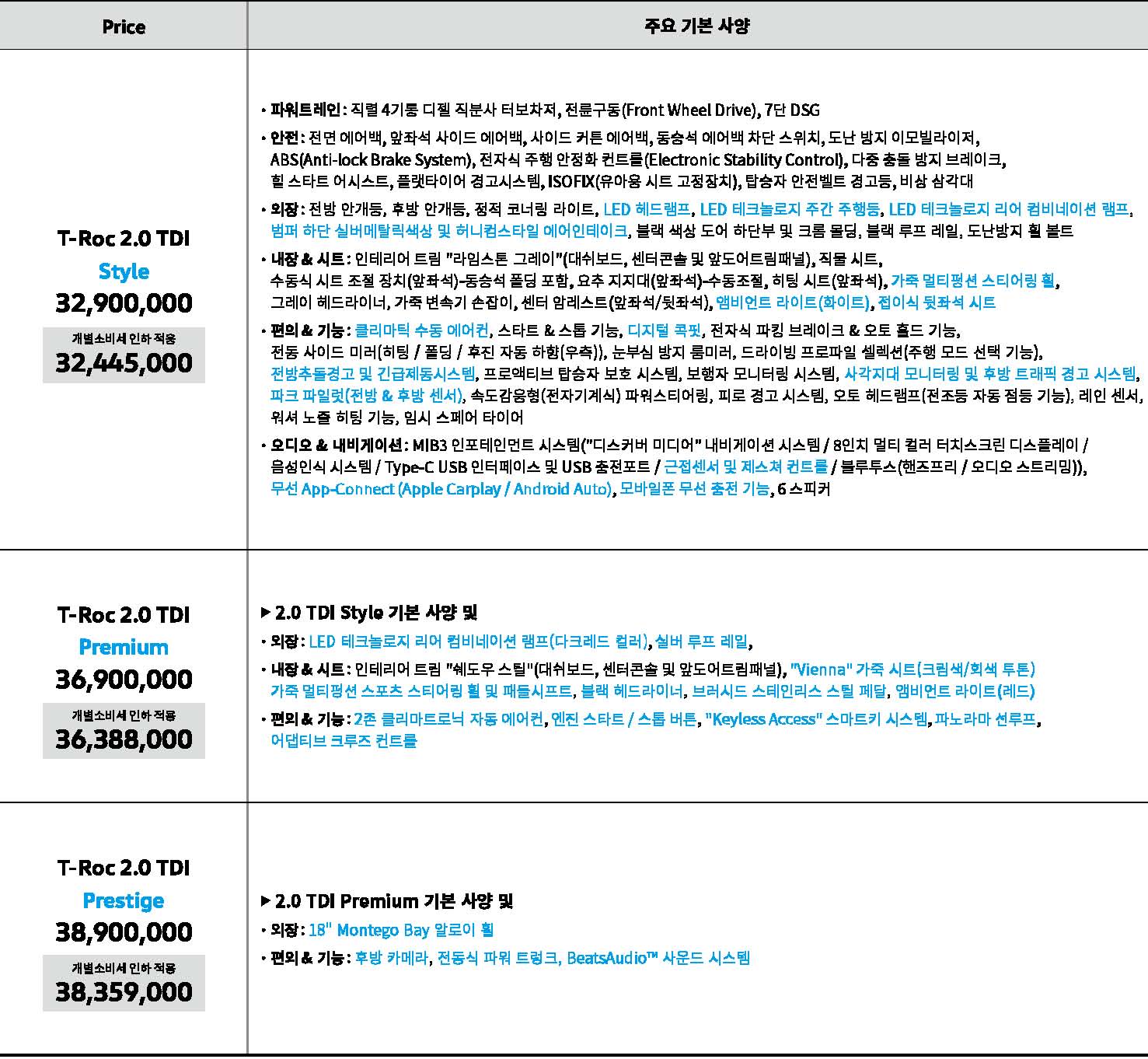 | Price | 주요 기본 사양 |
|---|---|
| T-Roc 2.0 TDI Style 32,900,000 개별소비세 인하 적용 32,445,000 | • 파워트레인 : 직렬 4기통 디젤 직분사 터보차저, 전륜구동(Front Wheel Drive), 7단 DSG • 안전 : 전면 에어백, 앞좌석 사이드 에어백, 사이드 커튼 에어백, 동승석 에어백 차단 스위치, 도난 방지 이모빌라이저, ABS(Anti-lock Brake System), 전자식 주행 안정화 컨트롤(Electronic Stability Control), 다중 충돌 방지 브레이크, 힐 스타트 어시스트, 플랫타이어 경고시스템, ISOFIX(유아용 시트 고정장치), 탑승자 안전벨트 경고등, 비상 삼각대 • 외장 : 전방 안개등, 후방 안개등, 정적 코너링 라이트, LED 헤드램프, LED 테크놀로지 주간 주행등, LED 테크놀로지 리어 컴비네이션 램프, 범퍼 하단 실버메탈릭색상 및 허니컴스타일 에어인테이크, 블랙 색상 도어 하단부 및 크롬 몰딩, 블랙 루프 레일, 도난방지 휠 볼트 • 내장 & 시트 : 인테리어 트림 "라임스톤 그레이"(대쉬보드, 센터콘솔 및 앞도어트림패널), 직물 시트, 수동식 시트 조절 장치(앞좌석)-동승석 폴딩 포함, 요추 지지대(앞좌석)-수동조절, 히팅 시트(앞좌석), 가죽 멀티펑션 스티어링 휠, 그레이 헤드라이너, 가죽 변속기 손잡이, 센터 암레스트(앞좌석/뒷좌석), 앰비언트 라이트(화이트), 접이식 뒷좌석 시트 • 편의 & 기능 : 클리마틱 수동 에어컨, 스타트 & 스톱 기능, 디지털 콕핏, 전자식 파킹 브레이크 & 오토 홀드 기능, 전동 사이드 미러(히팅 / 폴딩 / 후진 자동 하향(우측)), 눈부심 방지 룸미러, 드라이빙 프로파일 셀렉션(주행 모드 선택 기능), 전방추돌경고 및 긴급제동시스템, 프로액티브 탑승자 보호 시스템, 보행자 모니터링 시스템, 사각지대 모니터링 및 후방 트래픽 경고 시스템, 파크 파일럿(전방 & 후방 센서), 속도감응형(전자기계식) 파워스티어링, 피로 경고 시스템, 오토 헤드램프(전조등 자동 점등 기능), 레인 센서, 워셔 노즐 히팅 기능, 임시 스페어 타이어 • 오디오 & 내비게이션 : MIB3 인포테인먼트 시스템("디스커버 미디어" 내비게이션 시스템 / 8인치 멀티 컬러 터치스크린 디스플레이 / 음성인식 시스템 / Type-C USB 인터페이스 및 USB 충전포트 / 근접센서 및 제스쳐 컨트롤 / 블루투스(핸즈프리 / 오디오 스트리밍)), 무선 App-Connect (Apple Carplay / Android Auto), 모바일폰 무선 충전 기능, 6 스피커 |
| T-Roc 2.0 TDI Premium 36,900,000 개별소비세 인하 적용 36,388,000 | ▶ 2.0 TDI Style 기본 사양 및 • 외장 : LED 테크놀로지 리어 컴비네이션 램프(다크레드 컬러), 실버 루프 레일, • 내장 & 시트 : 인테리어 트림 "쉐도우 스틸"(대쉬보드, 센터콘솔 및 앞도어트림패널), "Vienna" 가죽 시트(크림색/회색 투톤) 가죽 멀티펑션 스포츠 스티어링 휠 및 패들시프트, 블랙 헤드라이너, 브러시드 스테인리스 스틸 페달, 앰비언트 라이트(레드) • 편의 & 기능 : 2존 클리마트로닉 자동 에어컨, 엔진 스타트 / 스톱 버튼, "Keyless Access" 스마트키 시스템, 파노라마 선루프, 어댑티브 크루즈 컨트롤 |
| T-Roc 2.0 TDI Prestige 38,900,000 개별소비세 인하 적용 38,359,000 | ▶ 2.0 TDI Premium 기본 사양 및 • 외장 : 18" Montego Bay 알로이 휠 • 편의 & 기능 : 후방 카메라, 전동식 파워 트렁크, BeatsAudio™ 사운드 시스템 |